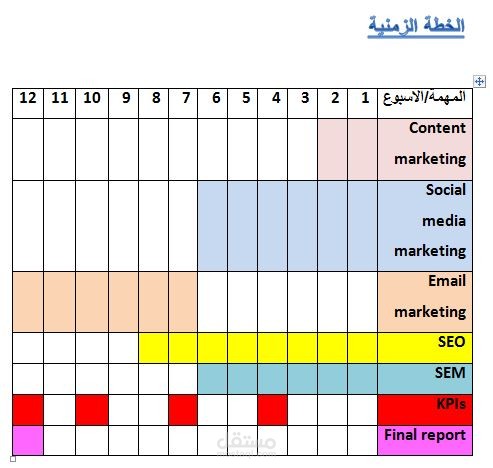 الخطة الزمنية

| المهمة/الاسبوع | 1 | 2 | 3 | 4 | 5 | 6 | 7 | 8 | 9 | 10 | 11 | 12 |
|---|---|---|---|---|---|---|---|---|---|---|---|---|
| Content marketing | | | | | | | | | | | | |
| Social media marketing | | | | | | | | | | | | |
| Email marketing | | | | | | | | | | | | |
| SEO | | | | | | | | | | | | |
| SEM | | | | | | | | | | | | |
| KPIs | | | | | | | | | | | | |
| Final report | | | | | | | | | | | | |

مستقل